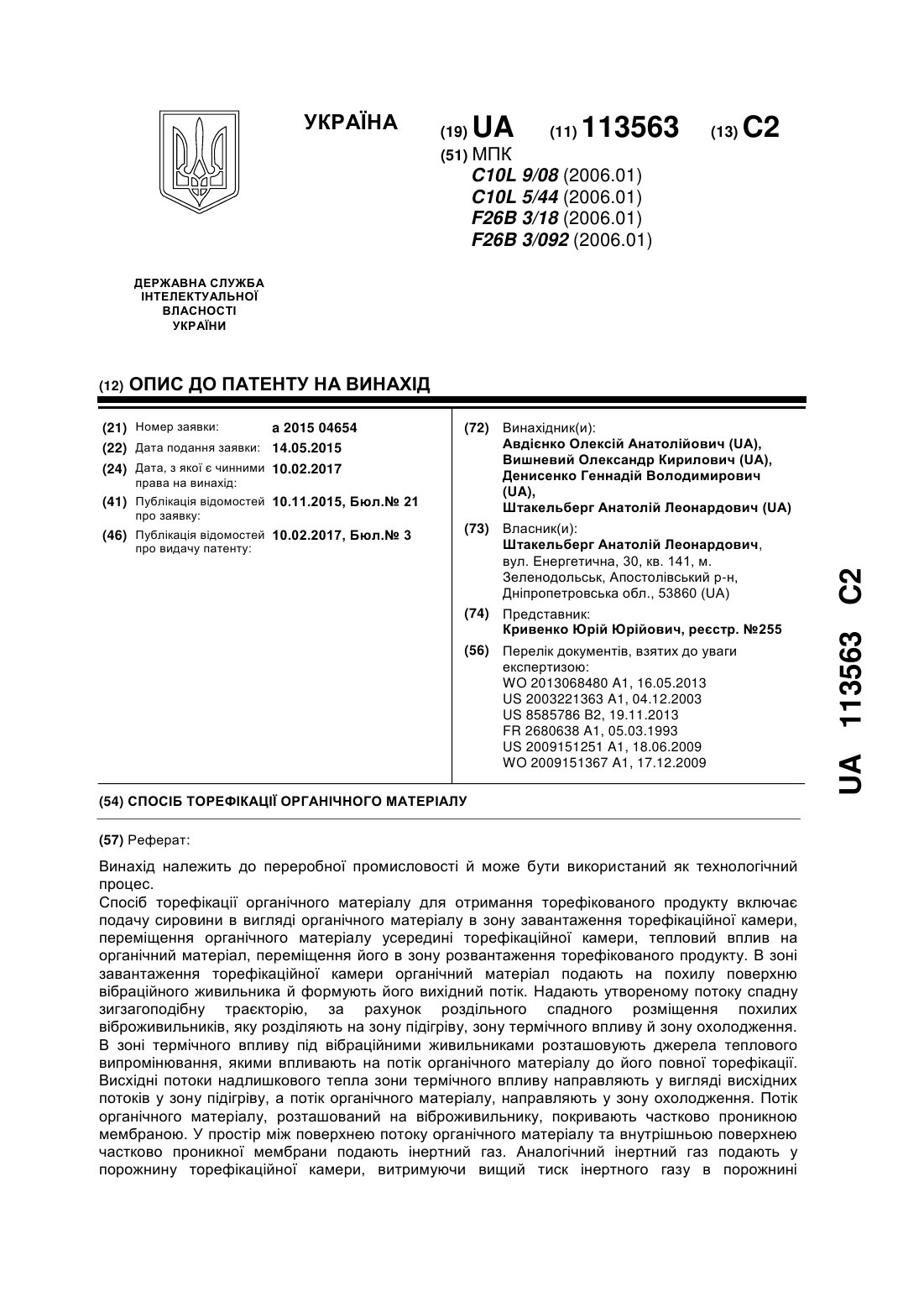 УКРАЇНА

(19) UA (11) 113563 (13) C2

(51) МПК
C10L 9/08 (2006.01)
C10L 5/44 (2006.01)
F26B 3/18 (2006.01)
F26B 3/092 (2006.01)

ДЕРЖАВНА СЛУЖБА ІНТЕЛЕКТУАЛЬНОЇ ВЛАСНОСТІ УКРАЇНИ

(12) ОПИС ДО ПАТЕНТУ НА ВИНАХІД

(21) Номер заявки: a 2015 04654
(22) Дата подання заявки: 14.05.2015
(24) Дата, з якої є чинними права на винахід: 10.02.2017
(41) Публікація відомостей про заявку: 10.11.2015, Бюл.№ 21
(46) Публікація відомостей про видачу патенту: 10.02.2017, Бюл.№ 3

(72) Винахідник(и):
Авдієнко Олексій Анатолійович (UA),
Вишневий Олександр Кирилович (UA),
Денисенко Геннадій Володимирович (UA),
Штакельберг Анатолій Леонардович (UA)

(73) Власник(и):
Штакельберг Анатолій Леонардович, вул. Енергетична, 30, кв. 141, м. Зеленодольськ, Апостолівський р-н, Дніпропетровська обл., 53860 (UA)

(74) Представник:
Кривенко Юрій Юрійович, реєстр. №255

(56) Перелік документів, взятих до уваги експертизою:
WO 2013068480 A1, 16.05.2013
US 2003221363 A1, 04.12.2003
US 8585786 B2, 19.11.2013
FR 2680638 A1, 05.03.1993
US 2009151251 A1, 18.06.2009
WO 2009151367 A1, 17.12.2009

(54) СПОСІБ ТОРЕФІКАЦІЇ ОРГАНІЧНОГО МАТЕРІАЛУ

(57) Реферат:

Винахід належить до переробної промисловості й може бути використаний як технологічний процес.
Спосіб торефікації органічного матеріалу для отримання торефікованого продукту включає подачу сировини в вигляді органічного матеріалу в зону завантаження торефікаційної камери, переміщення органічного матеріалу усередині торефікаційної камери, тепловий вплив на органічний матеріал, переміщення його в зону розвантаження торефікованого продукту. В зоні завантаження торефікаційної камери органічний матеріал подають на похилу поверхню вібраційного живильника й формують його вихідний потік. Надають утвореному потоку спадну зигзагоподібну траєкторію, за рахунок роздільного спадного розміщення похилих віброживильників, яку розділяють на зону підігріву, зону термічного впливу й зону охолодження. В зоні термічного впливу під вібраційними живильниками розташовують джерела теплового випромінювання, якими впливають на потік органічного матеріалу до його повної торефікації. Висхідні потоки надлишкового тепла зони термічного впливу направляють у вигляді висхідних потоків у зону підігріву, а потік органічного матеріалу, направляють у зону охолодження. Потік органічного матеріалу, розташований на віброживильнику, покривають частково проникною мембраною. У простір між поверхнею потоку органічного матеріалу та внутрішньою поверхнею частково проникної мембрани подають інертний газ. Аналогічний інертний газ подають у порожнину торефікаційної камери, витримуючи вищий тиск інертного газу в порожнині

UA 113563 C2